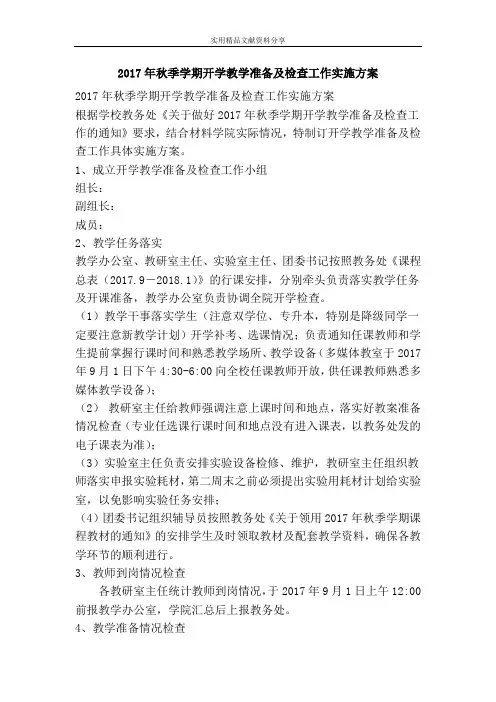 实用精品文献资料分享

2017年秋季学期开学教学准备及检查工作实施方案

2017年秋季学期开学教学准备及检查工作实施方案

根据学校教务处《关于做好2017年秋季学期开学教学准备及检查工作的通知》要求，结合材料学院实际情况，特制订开学教学准备及检查工作具体实施方案。

1、成立开学教学准备及检查工作小组

组长：

副组长：

成员：

2、教学任务落实

教学办公室、教研室主任、实验室主任、团委书记按照教务处《课程总表（2017.9－2018.1）》的行课安排，分别牵头负责落实教学任务及开课准备，教学办公室负责协调全院开学检查。

（1）教学干事落实学生（注意双学位、专升本，特别是降级同学一定要注意新教学计划）开学补考、选课情况；负责通知任课教师和学生提前掌握行课时间和熟悉教学场所、教学设备（多媒体教室于2017年9月1日下午4:30-6:00向全校任课教师开放，供任课教师熟悉多媒体教学设备）；

（2） 教研室主任给教师强调注意上课时间和地点，落实好教案准备情况检查（专业任选课行课时间和地点没有进入课表，以教务处发的电子课表为准）；

（3）实验室主任负责安排实验设备检修、维护，教研室主任组织教师落实申报实验耗材，第二周末之前必须提出实验用耗材计划给实验室，以免影响实验任务安排；

（4）团委书记组织辅导员按照教务处《关于领用2017年秋季学期课程教材的通知》的安排学生及时领取教材及配套教学资料，确保各教学环节的顺利进行。

3、教师到岗情况检查

各教研室主任统计教师到岗情况，于2017年9月1日上午12:00前报教学办公室，学院汇总后上报教务处。

4、教学准备情况检查